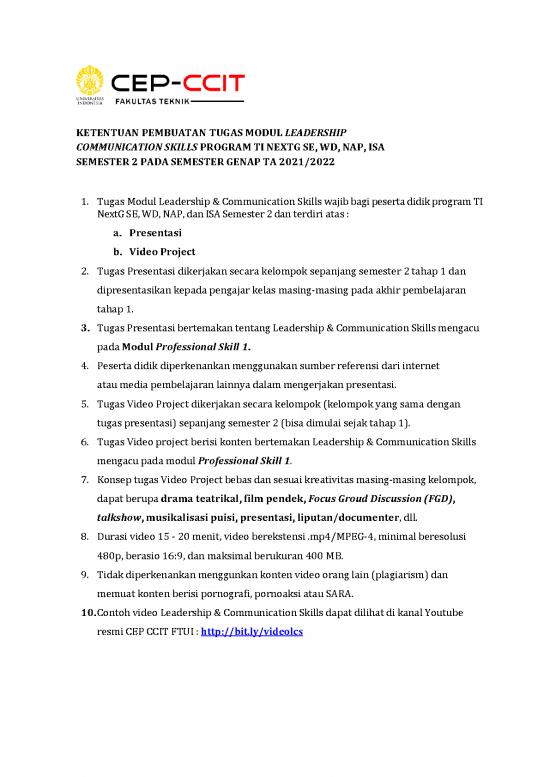 UNIVERSITAS INDONESIA

CEP-CCIT
FAKULTAS TEKNIK

KETENTUAN PEMBUATAN TUGAS MODUL LEADERSHIP COMMUNICATION SKILLS PROGRAM TI NEXTG SE, WD, NAP, ISA SEMESTER 2 PADA SEMESTER GENAP TA 2021/2022

1. Tugas Modul Leadership & Communication Skills wajib bagi peserta didik program TI NextG SE, WD, NAP, dan ISA Semester 2 dan terdiri atas :
a. Presentasi
b. Video Project
2. Tugas Presentasi dikerjakan secara kelompok sepanjang semester 2 tahap 1 dan dipresentasikan kepada pengajar kelas masing-masing pada akhir pembelajaran tahap 1.
3. Tugas Presentasi bertemakan tentang Leadership & Communication Skills mengacu pada Modul Professional Skill 1.
4. Peserta didik diperkenankan menggunakan sumber referensi dari internet atau media pembelajaran lainnya dalam mengerjakan presentasi.
5. Tugas Video Project dikerjakan secara kelompok (kelompok yang sama dengan tugas presentasi) sepanjang semester 2 (bisa dimulai sejak tahap 1).
6. Tugas Video project berisi konten bertemakan Leadership & Communication Skills mengacu pada modul Professional Skill 1.
7. Konsep tugas Video Project bebas dan sesuai kreativitas masing-masing kelompok, dapat berupa drama teatrikal, film pendek, Focus Groud Discussion (FGD), talkshow, musikalisasi puisi, presentasi, liputan/documenter, dll.
8. Durasi video 15 - 20 menit, video berekstensi .mp4/MPEG-4, minimal beresolusi 480p, berasio 16:9, dan maksimal berukuran 400 MB.
9. Tidak diperkenankan menggunkan konten video orang lain (plagiarism) dan memuat konten berisi pornografi, pornoaksi atau SARA.
10. Contoh video Leadership & Communication Skills dapat dilihat di kanal Youtube resmi CEP CCIT FTUI : http://bit.ly/videolcs